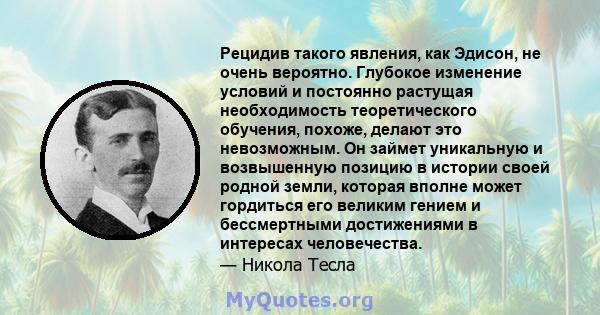 Рецидив такого явления, как Эдисон, не очень вероятно. Глубокое изменение условий и постоянно растущая необходимость теоретического обучения, похоже, делают это невозможным. Он займет уникальную и возвышенную позицию в истории своей родной земли, которая вполне может гордиться его великим гением и бессмертными достижениями в интересах человечества.
— Никола Тесла

MyQuotes.org